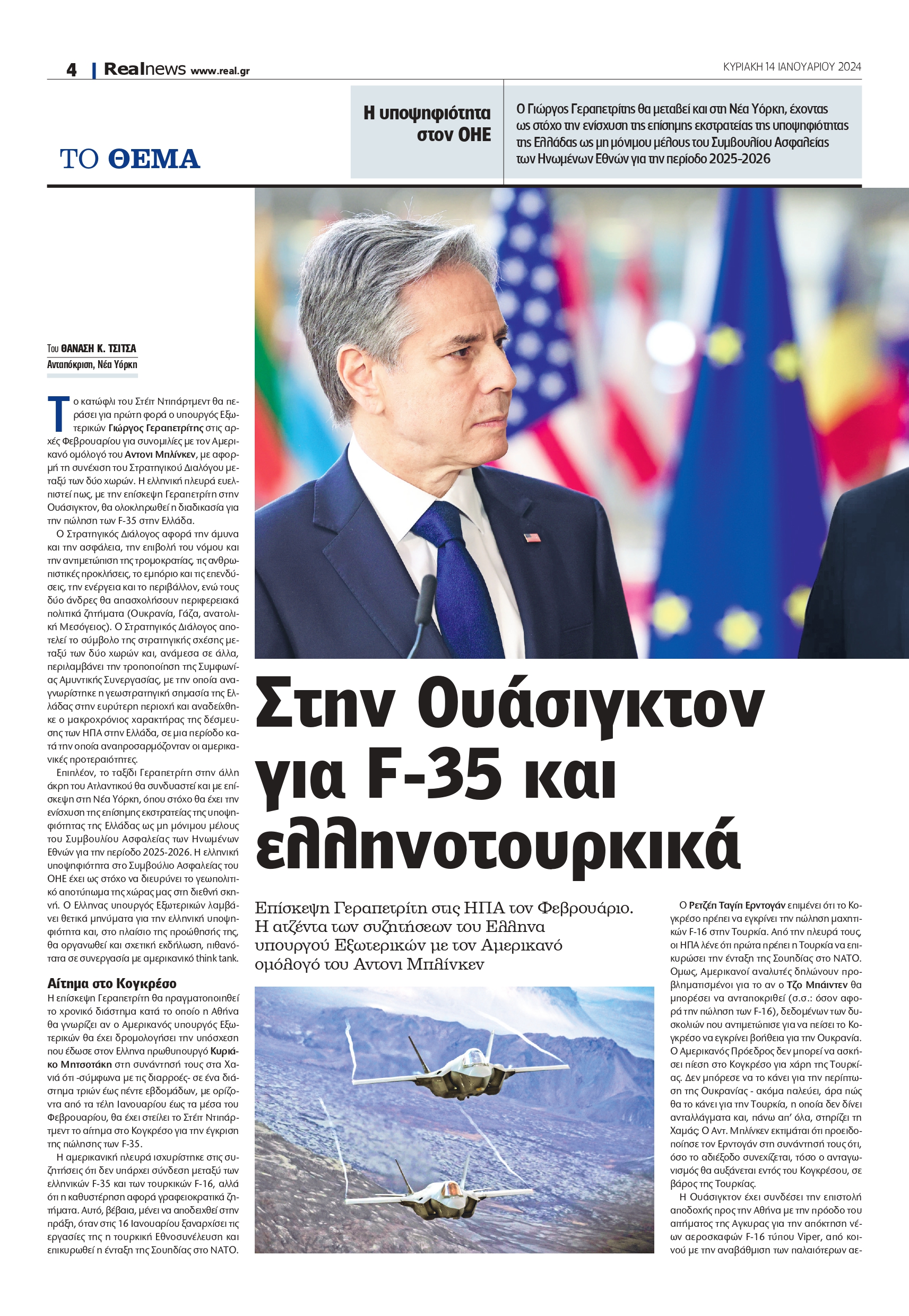 4 | Realnews www.real.gr

ΚΥΡΙΑΚΗ 14 ΙΑΝΟΥΑΡΙΟΥ 2024

ΤΟ ΘΕΜΑ

Η υποψηφιότητα στον ΟΗΕ

Ο Γιώργος Γεραπετρίτης θα μεταβεί και στη Νέα Υόρκη, έχοντας ως στόχο την ενίσχυση της επίσημης εκστρατείας της υποψηφιότητας της Ελλάδας ως μη μόνιμου μέλους του Συμβουλίου Ασφαλείας των Ηνωμένων Εθνών για την περίοδο 2025-2026

Του ΘΑΝΑΣΗ Κ. ΤΣΙΤΣΑ
Ανταπόκριση, Νέα Υόρκη

Το κατώφλι του Στέιτ Ντιπάρτμεντ θα περάσει για πρώτη φορά ο υπουργός Εξωτερικών Γιώργος Γεραπετρίτης στις αρχές Φεβρουαρίου για συνομιλίες με τον Αμερικανό ομόλογό του Αντονι Μπλίνκεν, με αφορμή τη συνέχιση του Στρατηγικού Διαλόγου μεταξύ των δύο χωρών. Η ελληνική πλευρά ευελπιστεί πως, με την επίσκεψη Γεραπετρίτη στην Ουάσιγκτον, θα ολοκληρωθεί η διαδικασία για την πώληση των F-35 στην Ελλάδα.

Ο Στρατηγικός Διάλογος αφορά την άμυνα και την ασφάλεια, την επιβολή του νόμου και την αντιμετώπιση της τρομοκρατίας, τις ανθρωπιστικές προκλήσεις, το εμπόριο και τις επενδύσεις, την ενέργεια και το περιβάλλον, ενώ τους δύο άνδρες θα απασχολήσουν περιφερειακά πολιτικά ζητήματα (Ουκρανία, Γάζα, ανατολική Μεσόγειος). Ο Στρατηγικός Διάλογος αποτελεί το σύμβολο της στρατηγικής σχέσης μεταξύ των δύο χωρών και, ανάμεσα σε άλλα, περιλαμβάνει την τροποποίηση της Συμφωνίας Αμυντικής Συνεργασίας, με την οποία αναγνωρίστηκε η γεωστρατηγική σημασία της Ελλάδας στην ευρύτερη περιοχή και αναδείχθηκε ο μακροχρόνιος χαρακτήρας της δέσμευσης των ΗΠΑ στην Ελλάδα, σε μια περίοδο κατά την οποία αναπροσαρμόζονταν οι αμερικανικές προτεραιότητες.

Επιπλέον, το ταξίδι Γεραπετρίτη στην άλλη άκρη του Ατλαντικού θα συνδυαστεί και με επίσκεψη στη Νέα Υόρκη, όπου στόχο θα έχει την ενίσχυση της επίσημης εκστρατείας της υποψηφιότητας της Ελλάδας ως μη μόνιμου μέλους του Συμβουλίου Ασφαλείας των Ηνωμένων Εθνών για την περίοδο 2025-2026. Η ελληνική υποψηφιότητα στο Συμβούλιο Ασφαλείας του ΟΗΕ έχει ως στόχο να διευρύνει το γεωπολιτικό αποτύπωμα της χώρας μας στη διεθνή σκηνή. Ο Ελληνας υπουργός Εξωτερικών λαμβάνει θετικά μηνύματα για την ελληνική υποψηφιότητα και, στο πλαίσιο της προώθησής της, θα οργανωθεί και σχετική εκδήλωση, πιθανότατα σε συνεργασία με αμερικανικό think tank.

Αίτημα στο Κογκρέσο
Η επίσκεψη Γεραπετρίτη θα πραγματοποιηθεί το χρονικό διάστημα κατά το οποίο η Αθήνα θα γνωρίζει αν ο Αμερικανός υπουργός Εξωτερικών θα έχει δρομολογήσει την υπόσχεση που έδωσε στον Ελληνα πρωθυπουργό Κυριάκο Μητσοτάκη στη συνάντησή τους στα Χανιά ότι -σύμφωνα με τις διαρροές- σε ένα διάστημα τριών έως πέντε εβδομάδων, με ορίζοντα από τα τέλη Ιανουαρίου έως τα μέσα του Φεβρουαρίου, θα έχει στείλει το Στέιτ Ντιπάρτμεντ το αίτημα στο Κογκρέσο για την έγκριση της πώλησης των F-35.

Η αμερικανική πλευρά ισχυρίστηκε στις συζητήσεις ότι δεν υπάρχει σύνδεση μεταξύ των ελληνικών F-35 και των τουρκικών F-16, αλλά ότι η καθυστέρηση αφορά γραφειοκρατικά ζητήματα. Αυτό, βέβαια, μένει να αποδειχθεί στην πράξη, όταν στις 16 Ιανουαρίου ξαναρχίσει τις εργασίες της η τουρκική Εθνοσυνέλευση και επικυρωθεί η ένταξη της Σουηδίας στο ΝΑΤΟ.

Στην Ουάσιγκτον για F-35 και ελληνοτουρκικά

Επίσκεψη Γεραπετρίτη στις ΗΠΑ τον Φεβρουάριο. Η ατζέντα των συζητήσεων του Ελληνα υπουργού Εξωτερικών με τον Αμερικανό ομόλογό του Αντονι Μπλίνκεν

Ο Ρετζέπ Ταγίπ Ερντογάν επιμένει ότι το Κογκρέσο πρέπει να εγκρίνει την πώληση μαχητικών F-16 στην Τουρκία. Από την πλευρά τους, οι ΗΠΑ λένε ότι πρώτα πρέπει η Τουρκία να επικυρώσει την ένταξη της Σουηδίας στο ΝΑΤΟ. Ομως, Αμερικανοί αναλυτές δηλώνουν προβληματισμένοι για το αν ο Τζο Μπάιντεν θα μπορέσει να ανταποκριθεί (σ.σ.: όσον αφορά την πώληση των F-16), δεδομένων των δυσκολιών που αντιμετώπισε για να πείσει το Κογκρέσο να εγκρίνει βοήθεια για την Ουκρανία. Ο Αμερικανός Πρόεδρος δεν μπορεί να ασκήσει πίεση στο Κογκρέσο για χάρη της Τουρκίας. Δεν μπόρεσε να το κάνει για την περίπτωση της Ουκρανίας - ακόμα παλεύει, άρα πώς θα το κάνει για την Τουρκία, η οποία δεν δίνει ανταλλάγματα και, πάνω απ' όλα, στηρίζει τη Χαμάς; Ο Αντ. Μπλίνκεν εκτιμάται ότι προειδοποίησε τον Ερντογάν στη συνάντησή τους ότι, όσο το αδιέξοδο συνεχίζεται, τόσο ο ανταγωνισμός θα αυξάνεται εντός του Κογκρέσου, σε βάρος της Τουρκίας.

Η Ουάσιγκτον έχει συνδέσει την επιστολή αποδοχής προς την Αθήνα με την πρόοδο του αιτήματος της Αγκυρας για την απόκτηση νέων αεροσκαφών F-16 τύπου Viper, από κοινού με την αναβάθμιση των παλαιότερων αε-